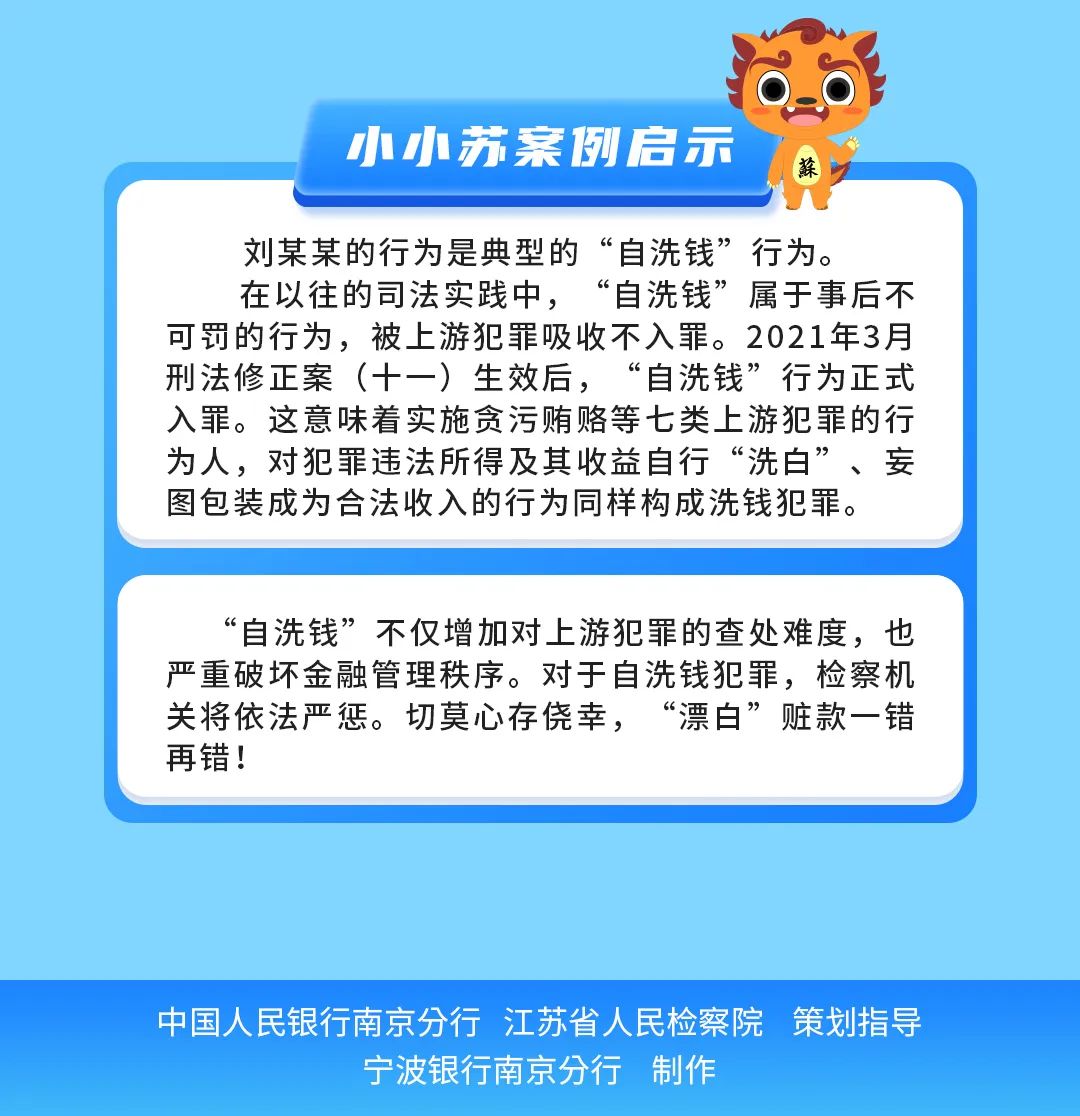 小小苏案例启示

蘇

刘某某的行为是典型的“自洗钱”行为。

在以往的司法实践中，“自洗钱”属于事后不可罚的行为，被上游犯罪吸收不入罪。2021年3月刑法修正案（十一）生效后，“自洗钱”行为正式入罪。这意味着实施贪污贿赂等七类上游犯罪的行为人，对犯罪违法所得及其收益自行“洗白”、妄图包装成为合法收入的行为同样构成洗钱犯罪。

“自洗钱”不仅增加对上游犯罪的查处难度，也严重破坏金融管理秩序。对于自洗钱犯罪，检察机关将依法严惩。切莫心存侥幸，“漂白”赃款一错再错！

中国人民银行南京分行 江苏省人民检察院 策划指导
宁波银行南京分行 制作